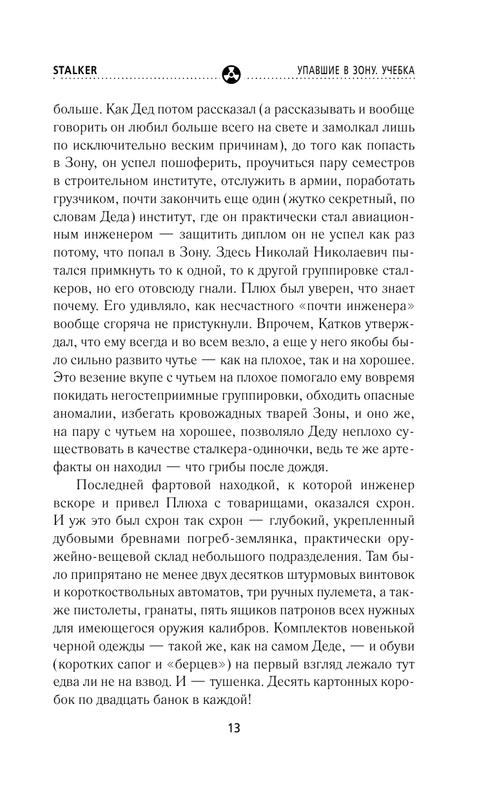 STALKER

УПАВШИЕ В ЗОНУ. УЧЕБКА

больше. Как Дед потом рассказал (а рассказывать и вообще говорить он любил больше всего на свете и замолкал лишь по исключительно веским причинам), до того как попасть в Зону, он успел пошоферить, проучиться пару семестров в строительном институте, отслужить в армии, поработать грузчиком, почти закончить еще один (жутко секретный, по словам Деда) институт, где он практически стал авиационным инженером — защитить диплом он не успел как раз потому, что попал в Зону. Здесь Николай Николаевич пытался примкнуть то к одной, то к другой группировке сталкеров, но его отовсюду гнали. Плюх был уверен, что знает почему. Его удивляло, как несчастного «почти инженера» вообще сгоряча не пристукнули. Впрочем, Катков утверждал, что ему всегда и во всем везло, а еще у него якобы было сильно развито чутье — как на плохое, так и на хорошее. Это везение вкупе с чутьем на плохое помогало ему вовремя покидать негостеприимные группировки, обходить опасные аномалии, избегать кровожадных тварей Зоны, и оно же, на пару с чутьем на хорошее, позволяло Деду неплохо существовать в качестве сталкера-одиночки, ведь те же артефакты он находил — что грибы после дождя.

Последней фартовой находкой, к которой инженер вскоре и привел Плюха с товарищами, оказался схрон. И уж это был схрон так схрон — глубокий, укрепленный дубовыми бревнами погреб-землянка, практически оружейно-вещевой склад небольшого подразделения. Там было припрятано не менее двух десятков штурмовых винтовок и короткоствольных автоматов, три ручных пулемета, а также пистолеты, гранаты, пять ящиков патронов всех нужных для имеющегося оружия калибров. Комплектов новенькой черной одежды — такой же, как на самом Деде, — и обуви (коротких сапог и «берцев») на первый взгляд лежало тут едва ли не на взвод. И — тушенка. Десять картонных коробок по двадцать банок в каждой!

13